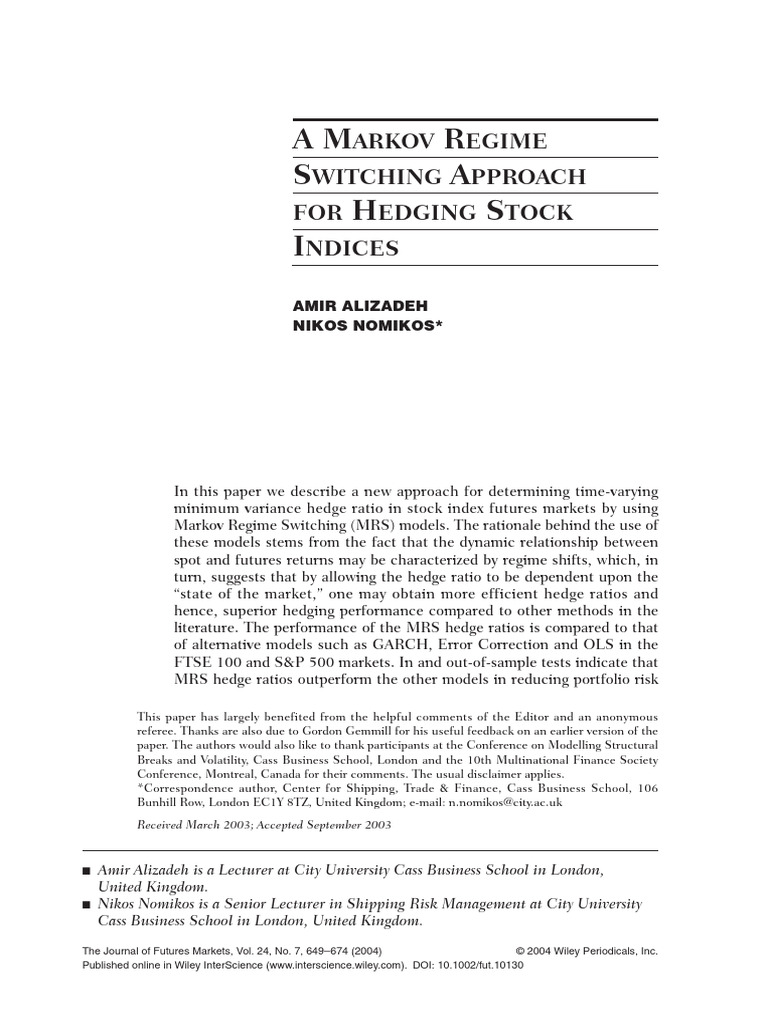 A MARKOV REGIME SWITCHING APPROACH FOR HEDGING STOCK INDICES

AMIR ALIZADEH
NIKOS NOMIKOS*

In this paper we describe a new approach for determining time-varying minimum variance hedge ratio in stock index futures markets by using Markov Regime Switching (MRS) models. The rationale behind the use of these models stems from the fact that the dynamic relationship between spot and futures returns may be characterized by regime shifts, which, in turn, suggests that by allowing the hedge ratio to be dependent upon the "state of the market," one may obtain more efficient hedge ratios and hence, superior hedging performance compared to other methods in the literature. The performance of the MRS hedge ratios is compared to that of alternative models such as GARCH, Error Correction and OLS in the FTSE 100 and S&P 500 markets. In and out-of-sample tests indicate that MRS hedge ratios outperform the other models in reducing portfolio risk

This paper has largely benefited from the helpful comments of the Editor and an anonymous referee. Thanks are also due to Gordon Gemmill for his useful feedback on an earlier version of the paper. The authors would also like to thank participants at the Conference on Modelling Structural Breaks and Volatility, Cass Business School, London and the 10th Multinational Finance Society Conference, Montreal, Canada for their comments. The usual disclaimer applies.
*Correspondence author, Center for Shipping, Trade & Finance, Cass Business School, 106 Bunhill Row, London EC1Y 8TZ, United Kingdom; e-mail: n.nomikos@city.ac.uk

Received March 2003; Accepted September 2003

■ Amir Alizadeh is a Lecturer at City University Cass Business School in London, United Kingdom.
■ Nikos Nomikos is a Senior Lecturer in Shipping Risk Management at City University Cass Business School in London, United Kingdom.

The Journal of Futures Markets, Vol. 24, No. 7, 649–674 (2004) © 2004 Wiley Periodicals, Inc.
Published online in Wiley InterScience (www.interscience.wiley.com). DOI: 10.1002/fut.10130